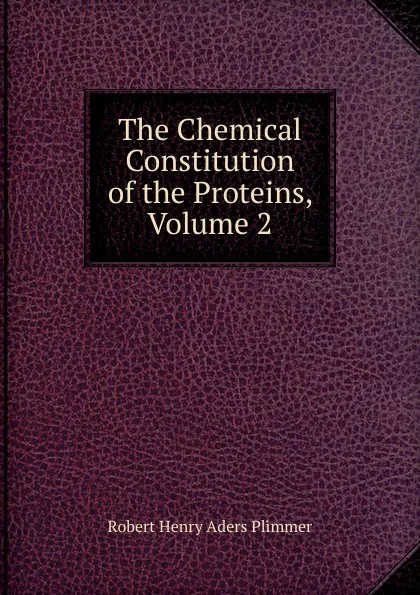 The Chemical Constitution of the Proteins, Volume 2

Robert Henry Aders Plimmer